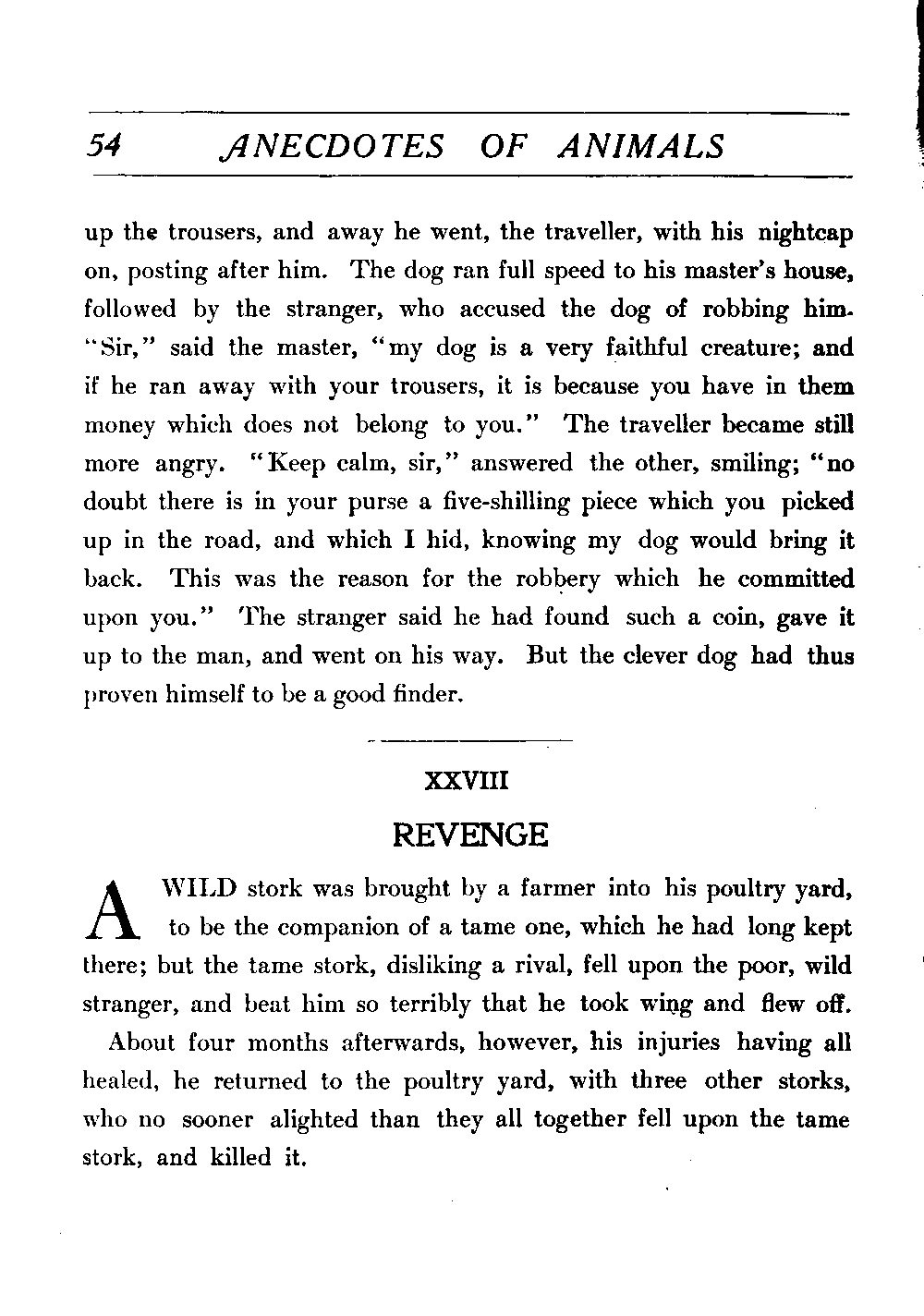 54 ANECDOTES OF ANIMALS

up the trousers, and away he went, the traveller, with his nightcap on, posting after him. The dog ran full speed to his master's house, followed by the stranger, who accused the dog of robbing him. "Sir," said the master, "my dog is a very faithful creature; and if he ran away with your trousers, it is because you have in them money which does not belong to you." The traveller became still more angry. "Keep calm, sir," answered the other, smiling; "no doubt there is in your purse a five-shilling piece which you picked up in the road, and which I hid, knowing my dog would bring it back. This was the reason for the robbery which he committed upon you." The stranger said he had found such a coin, gave it up to the man, and went on his way. But the clever dog had thus proven himself to be a good finder.

XXVIII

REVENGE

A WILD stork was brought by a farmer into his poultry yard, to be the companion of a tame one, which he had long kept there; but the tame stork, disliking a rival, fell upon the poor, wild stranger, and beat him so terribly that he took wing and flew off.

About four months afterwards, however, his injuries having all healed, he returned to the poultry yard, with three other storks, who no sooner alighted than they all together fell upon the tame stork, and killed it.